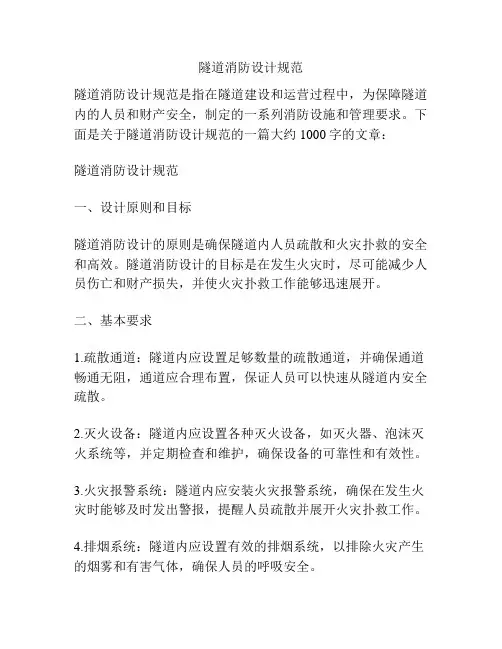 隧道消防设计规范

隧道消防设计规范是指在隧道建设和运营过程中，为保障隧道内的人员和财产安全，制定的一系列消防设施和管理要求。下面是关于隧道消防设计规范的一篇大约 1000 字的文章：

隧道消防设计规范

一、设计原则和目标

隧道消防设计的原则是确保隧道内人员疏散和火灾扑救的安全和高效。隧道消防设计的目标是在发生火灾时，尽可能减少人员伤亡和财产损失，并使火灾扑救工作能够迅速展开。

二、基本要求

1.疏散通道：隧道内应设置足够数量的疏散通道，并确保通道畅通无阻，通道应合理布置，保证人员可以快速从隧道内安全疏散。

2.灭火设备：隧道内应设置各种灭火设备，如灭火器、泡沫灭火系统等，并定期检查和维护，确保设备的可靠性和有效性。

3.火灾报警系统：隧道内应安装火灾报警系统，确保在发生火灾时能够及时发出警报，提醒人员疏散并展开火灾扑救工作。

4.排烟系统：隧道内应设置有效的排烟系统，以排除火灾产生的烟雾和有害气体，确保人员的呼吸安全。